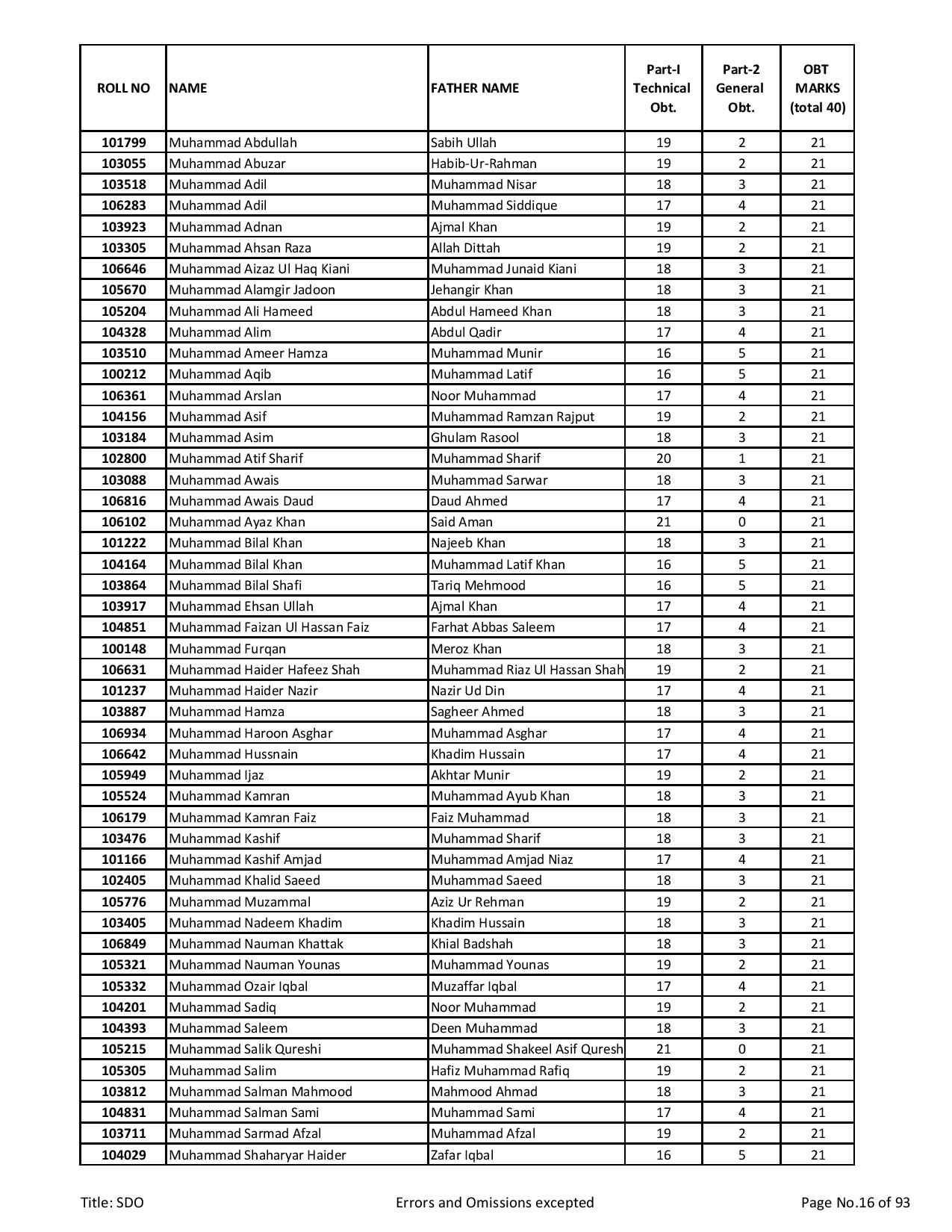 | ROLL NO | NAME | FATHER NAME | Part-I Technical Obt. | Part-2 General Obt. | OBT MARKS (total 40) |
|---|---|---|---|---|---|
| 101799 | Muhammad Abdullah | Sabih Ullah | 19 | 2 | 21 |
| 103055 | Muhammad Abuzar | Habib-Ur-Rahman | 19 | 2 | 21 |
| 103518 | Muhammad Adil | Muhammad Nisar | 18 | 3 | 21 |
| 106283 | Muhammad Adil | Muhammad Siddique | 17 | 4 | 21 |
| 103923 | Muhammad Adnan | Ajmal Khan | 19 | 2 | 21 |
| 103305 | Muhammad Ahsan Raza | Allah Dittah | 19 | 2 | 21 |
| 106646 | Muhammad Aizaz Ul Haq Kiani | Muhammad Junaid Kiani | 18 | 3 | 21 |
| 105670 | Muhammad Alamgir Jadoon | Jehangir Khan | 18 | 3 | 21 |
| 105204 | Muhammad Ali Hameed | Abdul Hameed Khan | 18 | 3 | 21 |
| 104328 | Muhammad Alim | Abdul Qadir | 17 | 4 | 21 |
| 103510 | Muhammad Ameer Hamza | Muhammad Munir | 16 | 5 | 21 |
| 100212 | Muhammad Aqib | Muhammad Latif | 16 | 5 | 21 |
| 106361 | Muhammad Arslan | Noor Muhammad | 17 | 4 | 21 |
| 104156 | Muhammad Asif | Muhammad Ramzan Rajput | 19 | 2 | 21 |
| 103184 | Muhammad Asim | Ghulam Rasool | 18 | 3 | 21 |
| 102800 | Muhammad Atif Sharif | Muhammad Sharif | 20 | 1 | 21 |
| 103088 | Muhammad Awais | Muhammad Sarwar | 18 | 3 | 21 |
| 106816 | Muhammad Awais Daud | Daud Ahmed | 17 | 4 | 21 |
| 106102 | Muhammad Ayaz Khan | Said Aman | 21 | 0 | 21 |
| 101222 | Muhammad Bilal Khan | Najeeb Khan | 18 | 3 | 21 |
| 104164 | Muhammad Bilal Khan | Muhammad Latif Khan | 16 | 5 | 21 |
| 103864 | Muhammad Bilal Shafi | Tariq Mehmood | 16 | 5 | 21 |
| 103917 | Muhammad Ehsan Ullah | Ajmal Khan | 17 | 4 | 21 |
| 104851 | Muhammad Faizan Ul Hassan Faiz | Farhat Abbas Saleem | 17 | 4 | 21 |
| 100148 | Muhammad Furqan | Meroz Khan | 18 | 3 | 21 |
| 106631 | Muhammad Haider Hafeez Shah | Muhammad Riaz Ul Hassan Shah | 19 | 2 | 21 |
| 101237 | Muhammad Haider Nazir | Nazir Ud Din | 17 | 4 | 21 |
| 103887 | Muhammad Hamza | Sagheer Ahmed | 18 | 3 | 21 |
| 106934 | Muhammad Haroon Asghar | Muhammad Asghar | 17 | 4 | 21 |
| 106642 | Muhammad Hussnain | Khadim Hussain | 17 | 4 | 21 |
| 105949 | Muhammad Ijaz | Akhtar Munir | 19 | 2 | 21 |
| 105524 | Muhammad Kamran | Muhammad Ayub Khan | 18 | 3 | 21 |
| 106179 | Muhammad Kamran Faiz | Faiz Muhammad | 18 | 3 | 21 |
| 103476 | Muhammad Kashif | Muhammad Sharif | 18 | 3 | 21 |
| 101166 | Muhammad Kashif Amjad | Muhammad Amjad Niaz | 17 | 4 | 21 |
| 102405 | Muhammad Khalid Saeed | Muhammad Saeed | 18 | 3 | 21 |
| 105776 | Muhammad Muzammal | Aziz Ur Rehman | 19 | 2 | 21 |
| 103405 | Muhammad Nadeem Khadim | Khadim Hussain | 18 | 3 | 21 |
| 106849 | Muhammad Nauman Khattak | Khial Badshah | 18 | 3 | 21 |
| 105321 | Muhammad Nauman Younas | Muhammad Younas | 19 | 2 | 21 |
| 105332 | Muhammad Ozair Iqbal | Muzaffar Iqbal | 17 | 4 | 21 |
| 104201 | Muhammad Sadiq | Noor Muhammad | 19 | 2 | 21 |
| 104393 | Muhammad Saleem | Deen Muhammad | 18 | 3 | 21 |
| 105215 | Muhammad Salik Qureshi | Muhammad Shakeel Asif Quresh | 21 | 0 | 21 |
| 105305 | Muhammad Salim | Hafiz Muhammad Rafiq | 19 | 2 | 21 |
| 103812 | Muhammad Salman Mahmood | Mahmood Ahmad | 18 | 3 | 21 |
| 104831 | Muhammad Salman Sami | Muhammad Sami | 17 | 4 | 21 |
| 103711 | Muhammad Sarmad Afzal | Muhammad Afzal | 19 | 2 | 21 |
| 104029 | Muhammad Shaharyar Haider | Zafar Iqbal | 16 | 5 | 21 |

Title: SDO Errors and Omissions excepted Page No.16 of 93